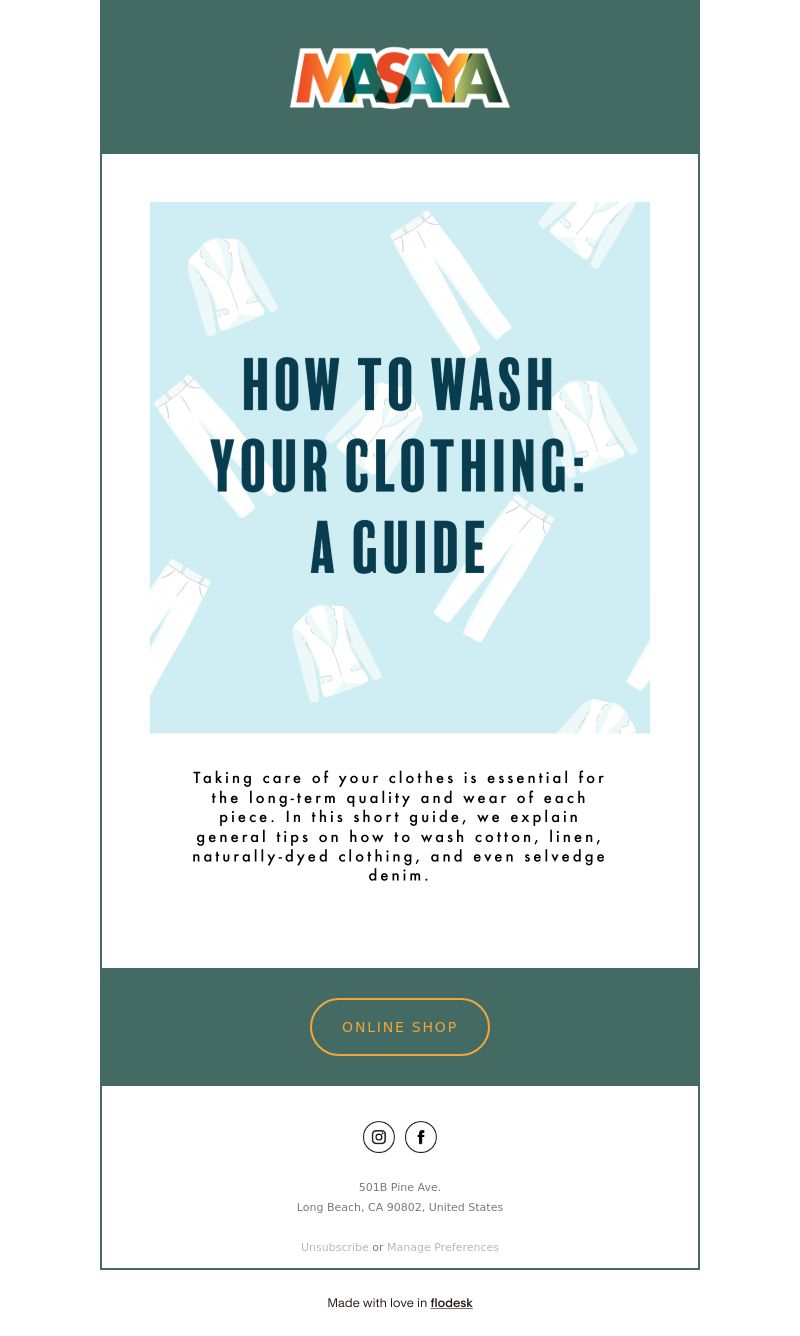 MASAYA

HOW TO WASH YOUR CLOTHING: A GUIDE

Taking care of your clothes is essential for the long-term quality and wear of each piece. In this short guide, we explain general tips on how to wash cotton, linen, naturally-dyed clothing, and even selvedge denim.

ONLINE SHOP

501B Pine Ave.
Long Beach, CA 90802, United States

Unsubscribe or Manage Preferences

Made with love in flodesk